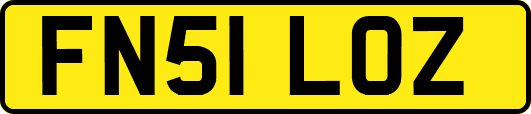 FN51 LOZ